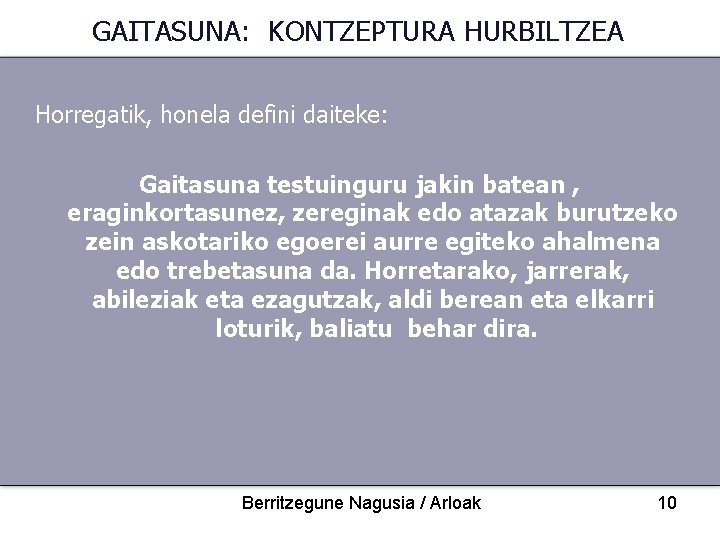 GAITASUNA: KONTZEPTURA HURBILTZEA

Horregatik, honela defini daiteke:

Gaitasuna testuinguru jakin batean , eraginkortasunez, zereginak edo atazak burutzeko zein askotariko egoerei aurre egiteko ahalmena edo trebetasuna da. Horretarako, jarrerak, abileziak eta ezagutzak, aldi berean eta elkarri loturik, baliatu behar dira.

Berritzegune Nagusia / Arloak 10